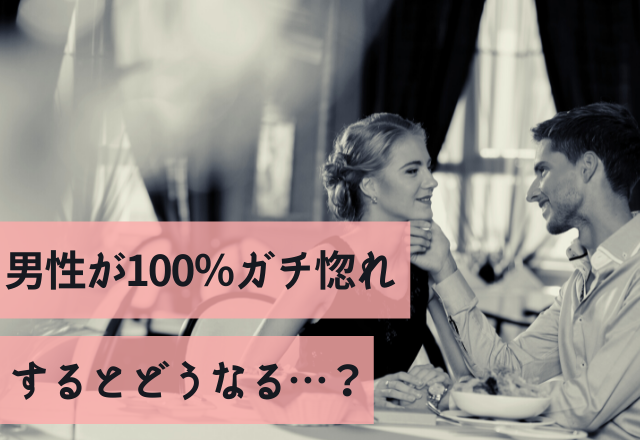 男性が100%ガチ惚れ

するとどうなる…？